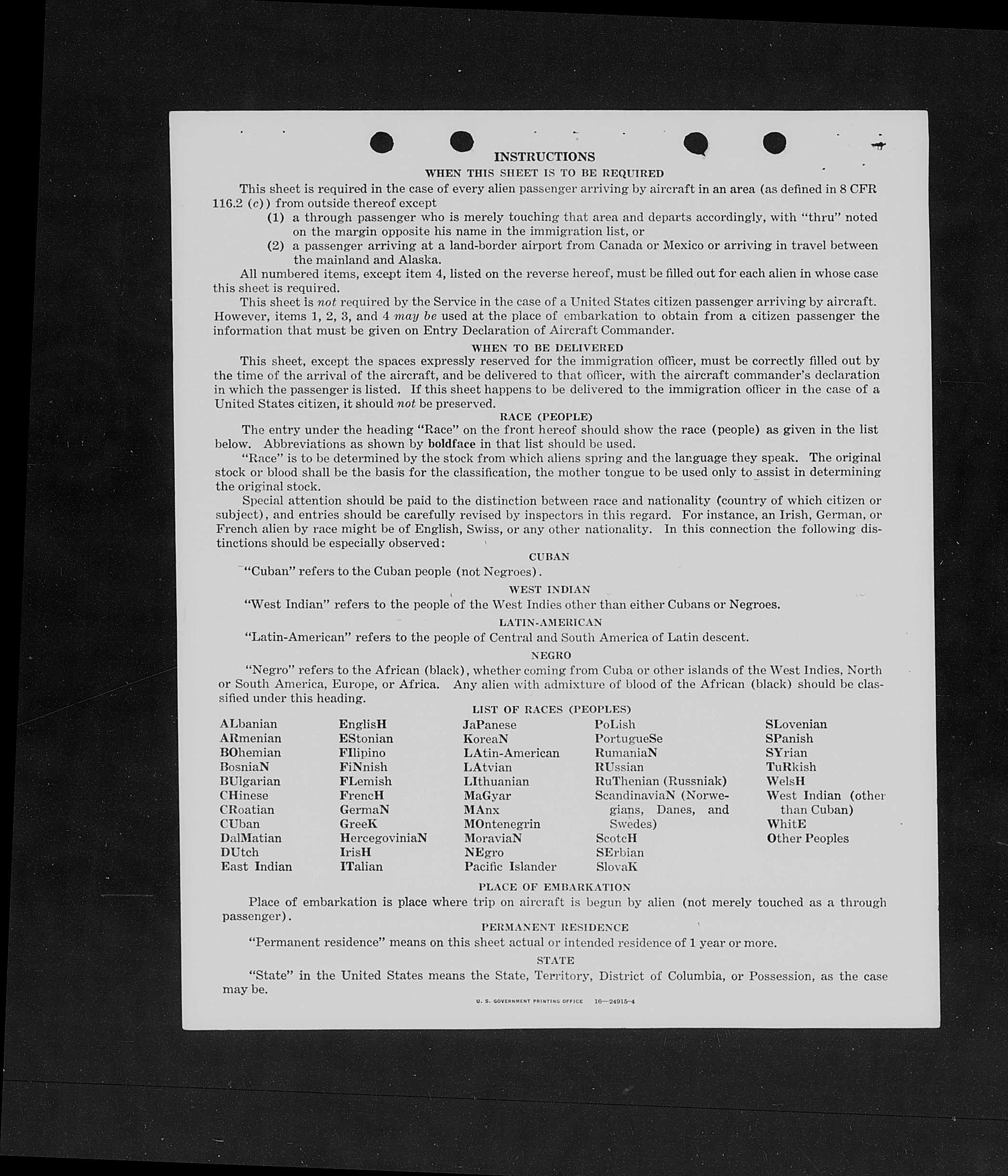 INSTRUCTIONS

WHEN THIS SHEET IS TO BE REQUIRED

This sheet is required in the case of every alien passenger arriving by aircraft in an area (as defined in 8 CFR 116.2 (c)) from outside thereof except

(1) a through passenger who is merely touching that area and departs accordingly, with "thru" noted on the margin opposite his name in the immigration list, or

(2) a passenger arriving at a land-border airport from Canada or Mexico or arriving in travel between the mainland and Alaska.

All numbered items, except item 4, listed on the reverse hereof, must be filled out for each alien in whose case this sheet is required.

This sheet is not required by the Service in the case of a United States citizen passenger arriving by aircraft. However, items 1, 2, 3, and 4 may be used at the place of embarkation to obtain from a citizen passenger the information that must be given on Entry Declaration of Aircraft Commander.

WHEN TO BE DELIVERED

This sheet, except the spaces expressly reserved for the immigration officer, must be correctly filled out by the time of the arrival of the aircraft, and be delivered to that officer, with the aircraft commander's declaration in which the passenger is listed. If this sheet happens to be delivered to the immigration officer in the case of a United States citizen, it should not be preserved.

RACE (PEOPLE)

The entry under the heading "Race" on the front hereof should show the race (people) as given in the list below. Abbreviations as shown by boldface in that list should be used.

"Race" is to be determined by the stock from which aliens spring and the language they speak. The original stock or blood shall be the basis for the classification, the mother tongue to be used only to assist in determining the original stock.

Special attention should be paid to the distinction between race and nationality (country of which citizen or subject), and entries should be carefully revised by inspectors in this regard. For instance, an Irish, German, or French alien by race might be of English, Swiss, or any other nationality. In this connection the following distinctions should be especially observed:

CUBAN

"Cuban" refers to the Cuban people (not Negroes).

WEST INDIAN

"West Indian" refers to the people of the West Indies other than either Cubans or Negroes.

LATIN-AMERICAN

"Latin-American" refers to the people of Central and South America of Latin descent.

NEGRO

"Negro" refers to the African (black), whether coming from Cuba or other islands of the West Indies, North or South America, Europe, or Africa. Any alien with admixture of blood of the African (black) should be classified under this heading.

LIST OF RACES (PEOPLES)

ALbanian
ARmenian
BOhemian
BosniaN
BUlgarian
CHinese
CRoatian
CUban
DalMatian
DUtch
East Indian

EnglisH
EStonian
FIlipino
FiNnish
FLemish
FrencH
GermaN
GreeK
HercegoviniaN
IrisH
ITalian

JaPanese
KoreaN
LAtin-American
LAtvian
LIthuanian
MaGyar
MAnx
MOntenegrin
MoraviaN
NEgro
Pacific Islander

PoLish
PortugueSe
RumaniaN
RUssian
RuThenian (Russniak)
ScandinaviaN (Norwegians, Danes, and Swedes)
ScotcH
SErbian
SlovaK

SLovenian
SPanish
SYrian
TuRkish
WelsH
West Indian (other than Cuban)
WhitE
Other Peoples

PLACE OF EMBARKATION

Place of embarkation is place where trip on aircraft is begun by alien (not merely touched as a through passenger).

PERMANENT RESIDENCE

"Permanent residence" means on this sheet actual or intended residence of 1 year or more.

STATE

"State" in the United States means the State, Territory, District of Columbia, or Possession, as the case may be.

U. S. GOVERNMENT PRINTING OFFICE 16—24915-4